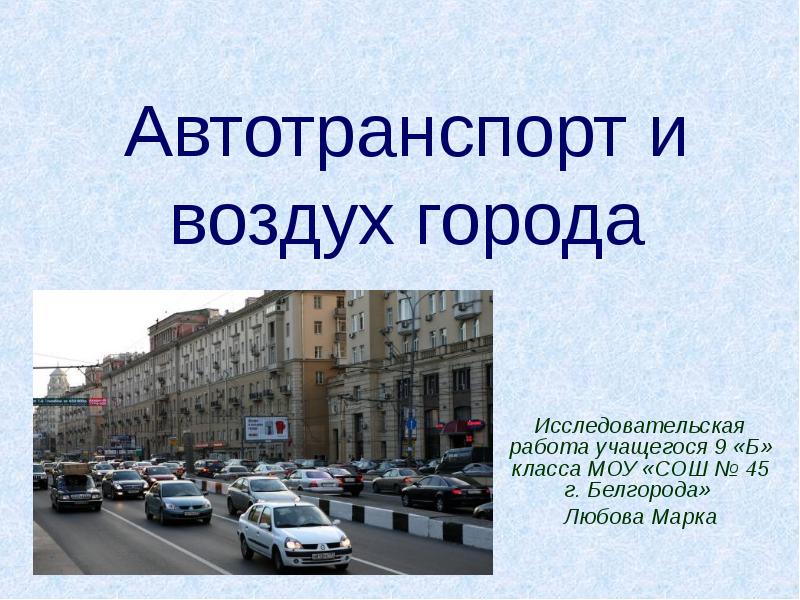 Автотранспорт и воздух города

Исследовательская работа учащегося 9 «Б» класса МОУ «СОШ № 45 г. Белгорода»
Любова Марка